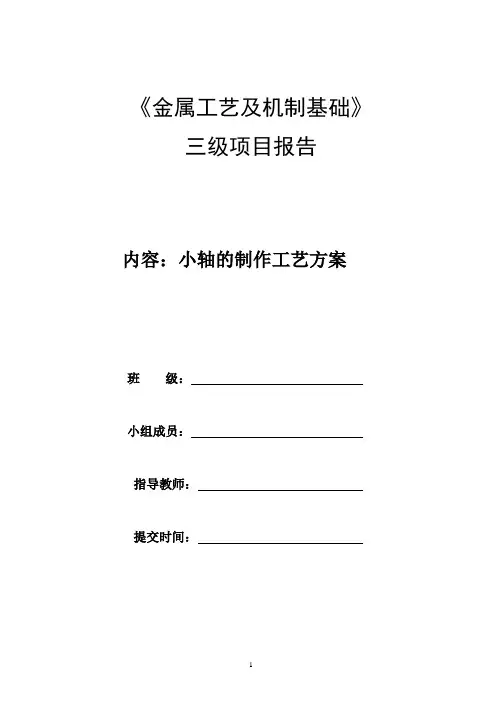 《金属工艺及机制基础》
三级项目报告

内容：小轴的制作工艺方案

班　　级：

小组成员：

指导教师：

提交时间：

1